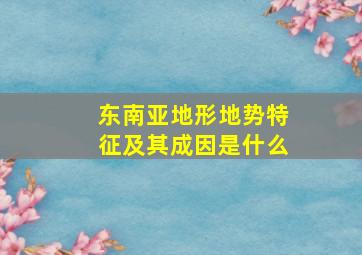 东南亚地形地势特征及其成因是什么